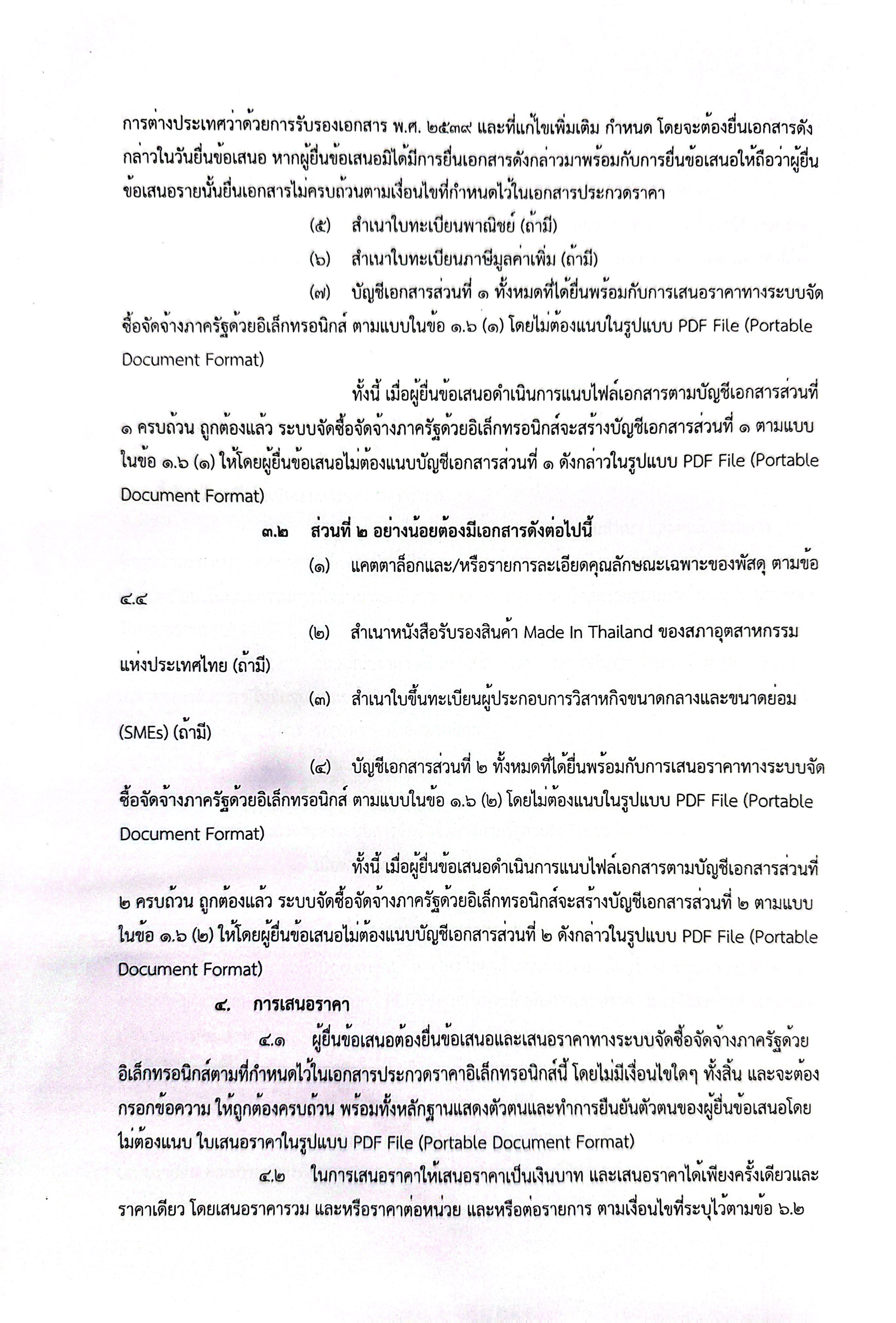 การต่างประเทศว่าด้วยการรับรองเอกสาร พ.ศ. ๒๕๓๙ และที่แก้ไขเพิ่มเติม กำหนด โดยจะต้องยื่นเอกสารดังกล่าวในวันยื่นข้อเสนอ หากผู้ยื่นข้อเสนอมิได้มีการยื่นเอกสารดังกล่าวมาพร้อมกับการยื่นข้อเสนอให้ถือว่าผู้ยื่นข้อเสนอรายนั้นยื่นเอกสารไม่ครบถ้วนตามเงื่อนไขที่กำหนดไว้ในเอกสารประกวดราคา

(๕) สำเนาใบทะเบียนพาณิชย์ (ถ้ามี)

(๖) สำเนาใบทะเบียนภาษีมูลค่าเพิ่ม (ถ้ามี)

(๗) บัญชีเอกสารส่วนที่ ๑ ทั้งหมดที่ได้ยื่นพร้อมกับการเสนอราคาทางระบบจัดซื้อจัดจ้างภาครัฐด้วยอิเล็กทรอนิกส์ ตามแบบในข้อ ๑.๖ (๑) โดยไม่ต้องแนบในรูปแบบ PDF File (Portable Document Format)

ทั้งนี้ เมื่อผู้ยื่นข้อเสนอดำเนินการแนบไฟล์เอกสารตามบัญชีเอกสารส่วนที่ ๑ ครบถ้วน ถูกต้องแล้ว ระบบจัดซื้อจัดจ้างภาครัฐด้วยอิเล็กทรอนิกส์จะสร้างบัญชีเอกสารส่วนที่ ๑ ตามแบบในข้อ ๑.๖ (๑) ให้โดยผู้ยื่นข้อเสนอไม่ต้องแนบบัญชีเอกสารส่วนที่ ๑ ดังกล่าวในรูปแบบ PDF File (Portable Document Format)

๓.๒ ส่วนที่ ๒ อย่างน้อยต้องมีเอกสารดังต่อไปนี้

(๑) แคตตาล็อกและ/หรือรายการละเอียดคุณลักษณะเฉพาะของพัสดุ ตามข้อ ๔.๔

(๒) สำเนาหนังสือรับรองสินค้า Made In Thailand ของสภาอุตสาหกรรมแห่งประเทศไทย (ถ้ามี)

(๓) สำเนาใบขึ้นทะเบียนผู้ประกอบการวิสาหกิจขนาดกลางและขนาดย่อม (SMEs) (ถ้ามี)

(๔) บัญชีเอกสารส่วนที่ ๒ ทั้งหมดที่ได้ยื่นพร้อมกับการเสนอราคาทางระบบจัดซื้อจัดจ้างภาครัฐด้วยอิเล็กทรอนิกส์ ตามแบบในข้อ ๑.๖ (๒) โดยไม่ต้องแนบในรูปแบบ PDF File (Portable Document Format)

ทั้งนี้ เมื่อผู้ยื่นข้อเสนอดำเนินการแนบไฟล์เอกสารตามบัญชีเอกสารส่วนที่ ๒ ครบถ้วน ถูกต้องแล้ว ระบบจัดซื้อจัดจ้างภาครัฐด้วยอิเล็กทรอนิกส์จะสร้างบัญชีเอกสารส่วนที่ ๒ ตามแบบในข้อ ๑.๖ (๒) ให้โดยผู้ยื่นข้อเสนอไม่ต้องแนบบัญชีเอกสารส่วนที่ ๒ ดังกล่าวในรูปแบบ PDF File (Portable Document Format)

๔. การเสนอราคา

๔.๑ ผู้ยื่นข้อเสนอต้องยื่นข้อเสนอและเสนอราคาทางระบบจัดซื้อจัดจ้างภาครัฐด้วยอิเล็กทรอนิกส์ตามที่กำหนดไว้ในเอกสารประกวดราคาอิเล็กทรอนิกส์นี้ โดยไม่มีเงื่อนไขใดๆ ทั้งสิ้น และจะต้องกรอกข้อความ ให้ถูกต้องครบถ้วน พร้อมทั้งหลักฐานแสดงตัวตนและทำการยืนยันตัวตนของผู้ยื่นข้อเสนอโดยไม่ต้องแนบ ใบเสนอราคาในรูปแบบ PDF File (Portable Document Format)

๔.๒ ในการเสนอราคาให้เสนอราคาเป็นเงินบาท และเสนอราคาได้เพียงครั้งเดียวและราคาเดียว โดยเสนอราคารวม และหรือราคาต่อหน่วย และหรือต่อรายการ ตามเงื่อนไขที่ระบุไว้ตามข้อ ๖.๒